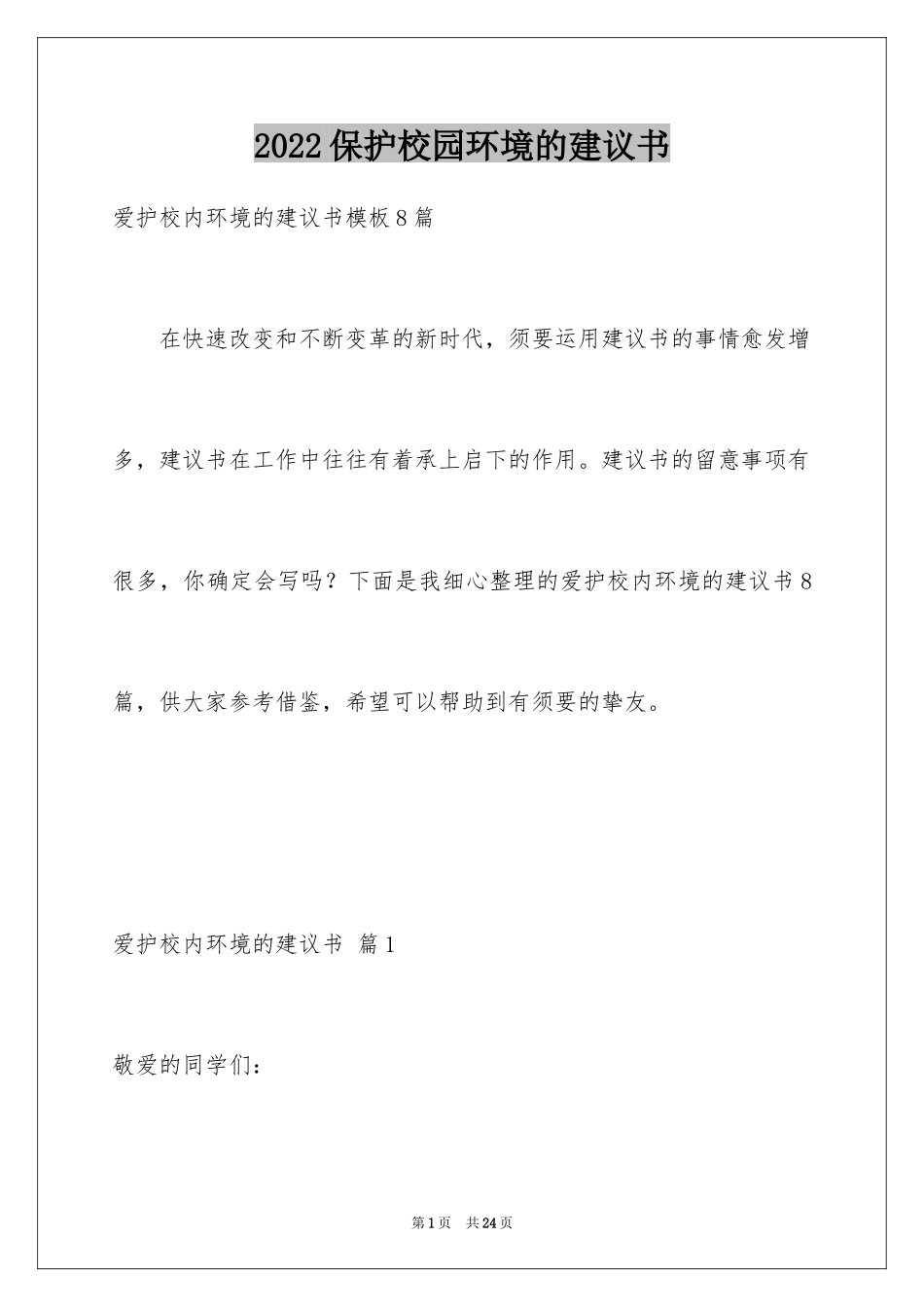 2022保护校园环境的建议书

爱护校内环境的建议书模板8篇

在快速改变和不断变革的新时代，须要运用建议书的事情愈发增多，建议书在工作中往往有着承上启下的作用。建议书的留意事项有很多，你确定会写吗？下面是我细心整理的爱护校内环境的建议书8篇，供大家参考借鉴，希望可以帮助到有须要的挚友。

爱护校内环境的建议书 篇1

敬爱的同学们：

第1页 共24页